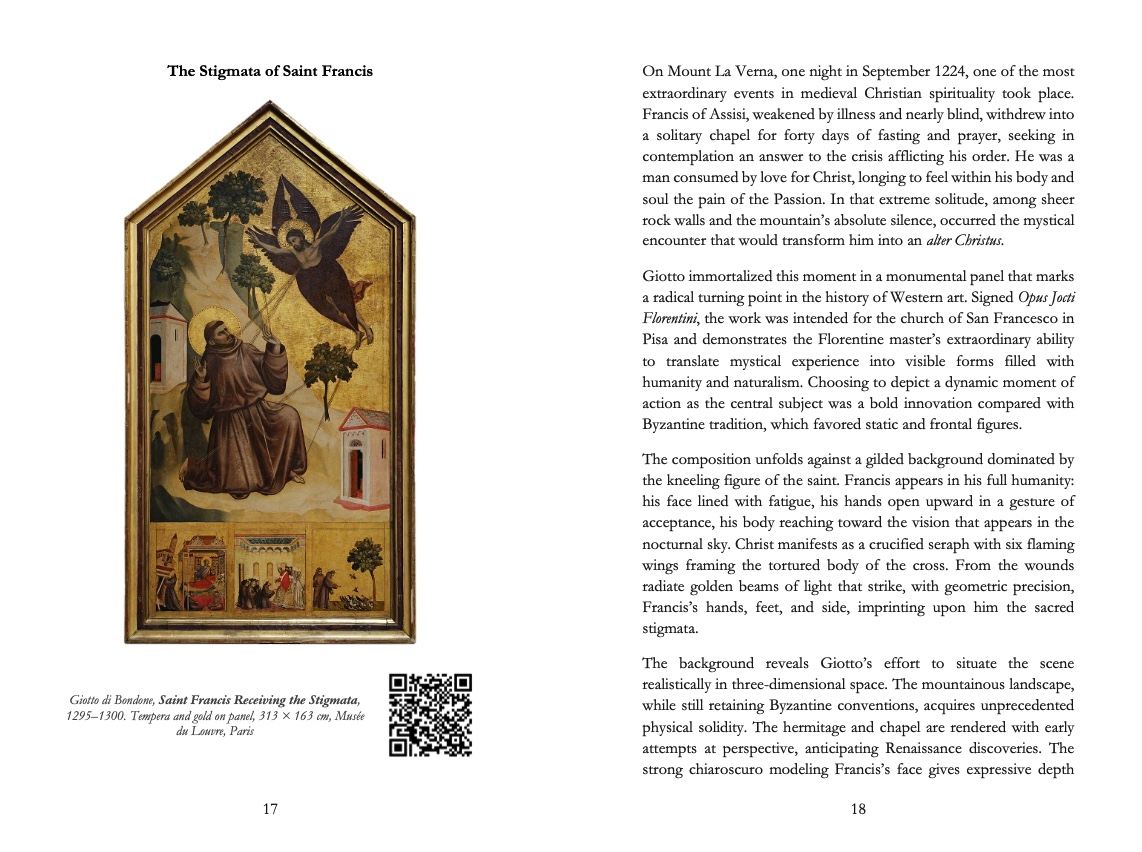 The Stigmata of Saint Francis

Giotto di Bondone, Saint Francis Receiving the Stigmata, 1295–1300. Tempera and gold on panel, 313 × 163 cm, Musée du Louvre, Paris

17

On Mount La Verna, one night in September 1224, one of the most extraordinary events in medieval Christian spirituality took place. Francis of Assisi, weakened by illness and nearly blind, withdrew into a solitary chapel for forty days of fasting and prayer, seeking in contemplation an answer to the crisis afflicting his order. He was a man consumed by love for Christ, longing to feel within his body and soul the pain of the Passion. In that extreme solitude, among sheer rock walls and the mountain's absolute silence, occurred the mystical encounter that would transform him into an alter Christus.

Giotto immortalized this moment in a monumental panel that marks a radical turning point in the history of Western art. Signed Opus Jocti Florentini, the work was intended for the church of San Francesco in Pisa and demonstrates the Florentine master's extraordinary ability to translate mystical experience into visible forms filled with humanity and naturalism. Choosing to depict a dynamic moment of action as the central subject was a bold innovation compared with Byzantine tradition, which favored static and frontal figures.

The composition unfolds against a gilded background dominated by the kneeling figure of the saint. Francis appears in his full humanity: his face lined with fatigue, his hands open upward in a gesture of acceptance, his body reaching toward the vision that appears in the nocturnal sky. Christ manifests as a crucified seraph with six flaming wings framing the tortured body of the cross. From the wounds radiate golden beams of light that strike, with geometric precision, Francis's hands, feet, and side, imprinting upon him the sacred stigmata.

The background reveals Giotto's effort to situate the scene realistically in three-dimensional space. The mountainous landscape, while still retaining Byzantine conventions, acquires unprecedented physical solidity. The hermitage and chapel are rendered with early attempts at perspective, anticipating Renaissance discoveries. The strong chiaroscuro modeling Francis's face gives expressive depth

18